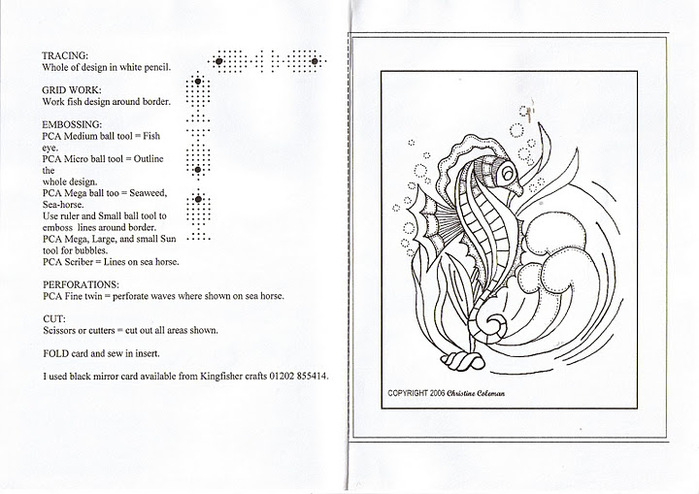 TRACING:
Whole of design in white pencil.

GRID WORK:
Work fish design around border.

EMBOSSING:
PCA Medium ball tool = Fish eye.
PCA Micro ball tool = Outline the whole design.
PCA Mega ball too = Seaweed, Sea-horse.
Use ruler and Small ball tool to emboss lines around border.
PCA Mega, Large, and small Sun tool for bubbles.
PCA Scriber = Lines on sea horse.

PERFORATIONS:
PCA Fine twin = perforate waves where shown on sea horse.

CUT:
Scissors or cutters = cut out all areas shown.

FOLD card and sew in insert.

I used black mirror card available from Kingfisher crafts 01202 855414.

COPYRIGHT 2006 Christine Coleman